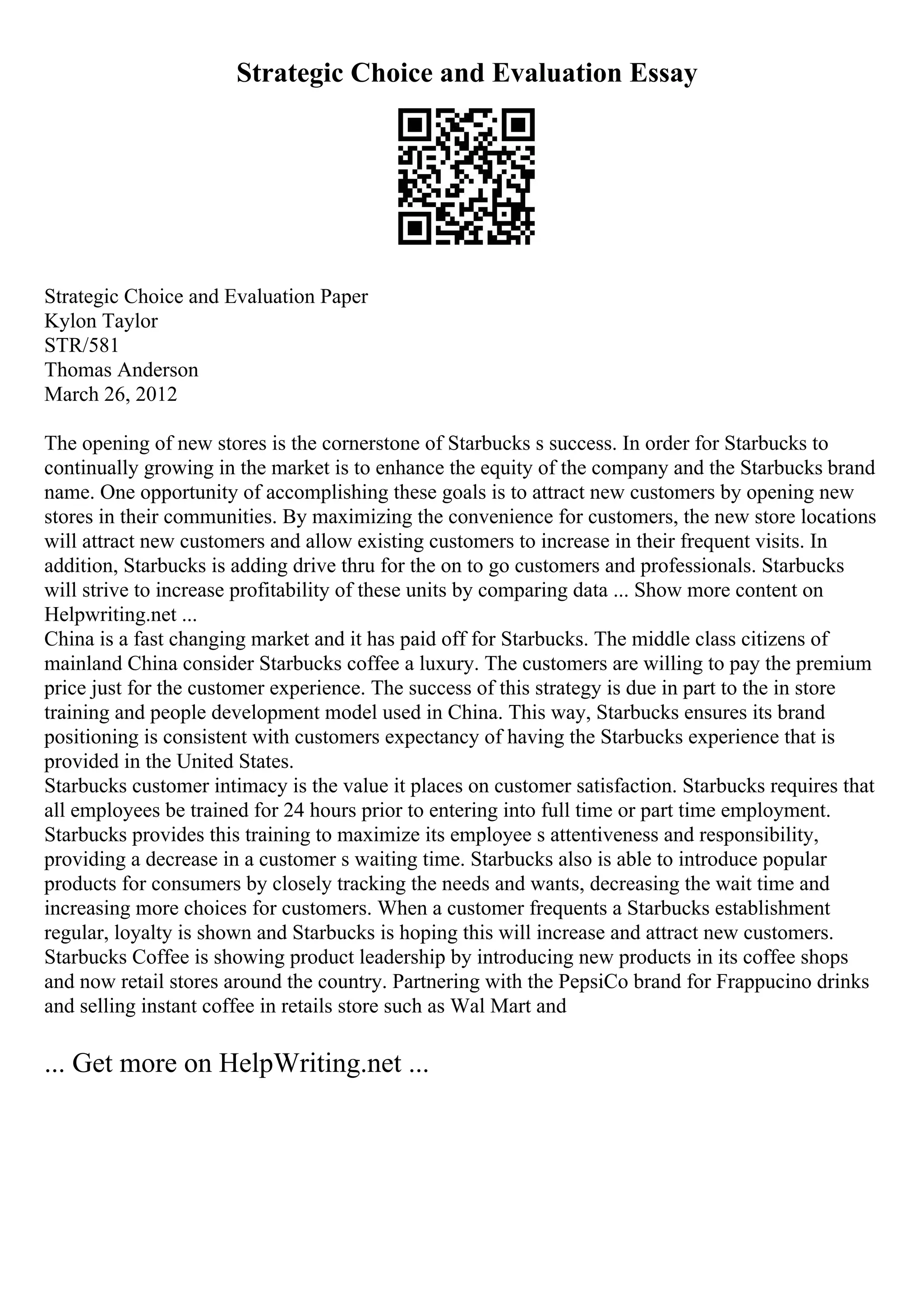 Strategic Choice and Evaluation Essay

Strategic Choice and Evaluation Paper
Kylon Taylor
STR/581
Thomas Anderson
March 26, 2012

The opening of new stores is the cornerstone of Starbucks s success. In order for Starbucks to continually growing in the market is to enhance the equity of the company and the Starbucks brand name. One opportunity of accomplishing these goals is to attract new customers by opening new stores in their communities. By maximizing the convenience for customers, the new store locations will attract new customers and allow existing customers to increase in their frequent visits. In addition, Starbucks is adding drive thru for the on to go customers and professionals. Starbucks will strive to increase profitability of these units by comparing data ... Show more content on Helpwriting.net ...
China is a fast changing market and it has paid off for Starbucks. The middle class citizens of mainland China consider Starbucks coffee a luxury. The customers are willing to pay the premium price just for the customer experience. The success of this strategy is due in part to the in store training and people development model used in China. This way, Starbucks ensures its brand positioning is consistent with customers expectancy of having the Starbucks experience that is provided in the United States.
Starbucks customer intimacy is the value it places on customer satisfaction. Starbucks requires that all employees be trained for 24 hours prior to entering into full time or part time employment. Starbucks provides this training to maximize its employee s attentiveness and responsibility, providing a decrease in a customer s waiting time. Starbucks also is able to introduce popular products for consumers by closely tracking the needs and wants, decreasing the wait time and increasing more choices for customers. When a customer frequents a Starbucks establishment regular, loyalty is shown and Starbucks is hoping this will increase and attract new customers. Starbucks Coffee is showing product leadership by introducing new products in its coffee shops and now retail stores around the country. Partnering with the PepsiCo brand for Frappucino drinks and selling instant coffee in retails store such as Wal Mart and

... Get more on HelpWriting.net ...